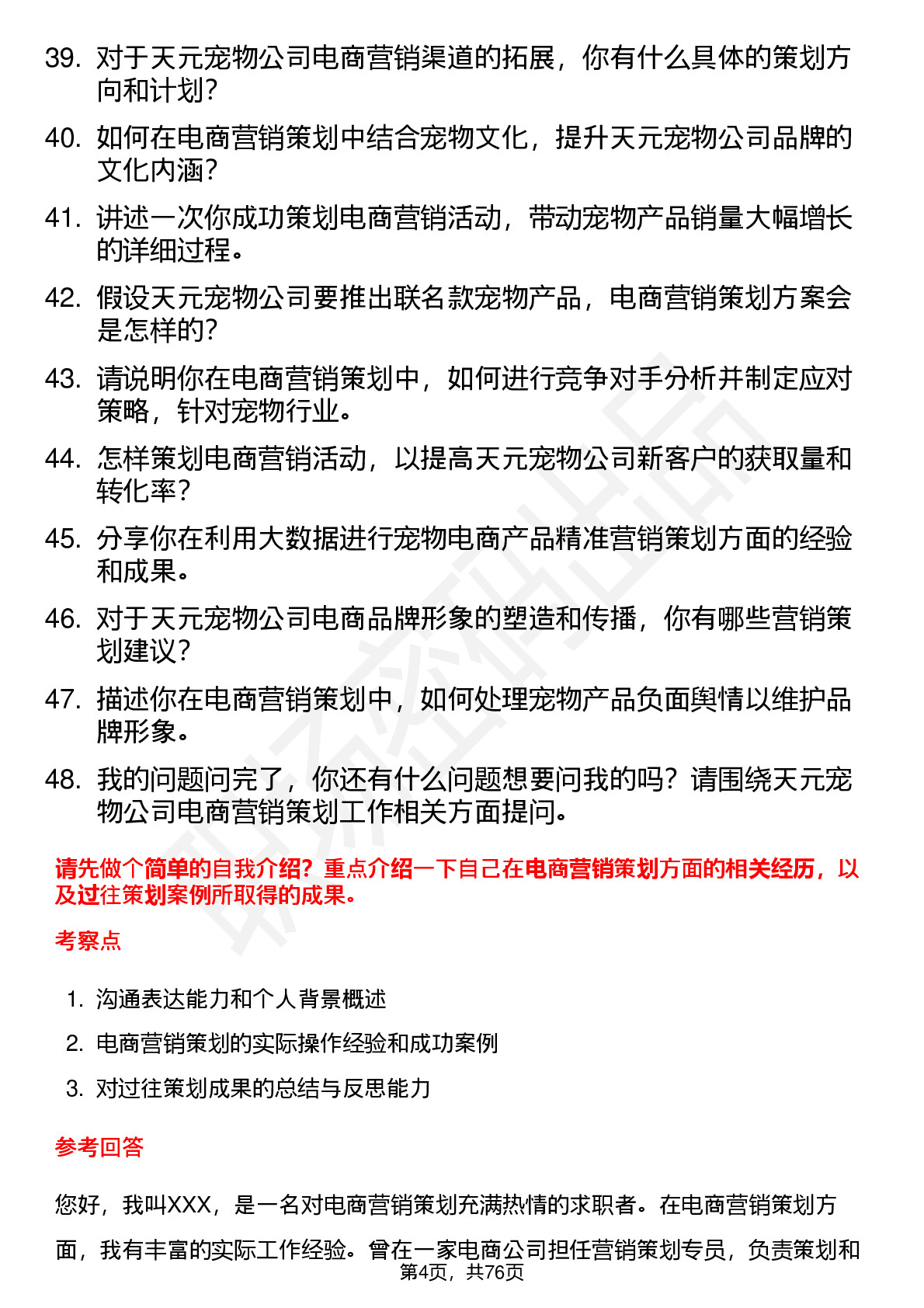 39. 对于天元宠物公司电商营销渠道的拓展，你有什么具体的策划方向和计划？

40. 如何在电商营销策划中结合宠物文化，提升天元宠物公司品牌的文化内涵？

41. 讲述一次你成功策划电商营销活动，带动宠物产品销量大幅增长的详细过程。

42. 假设天元宠物公司要推出联名款宠物产品，电商营销策划方案会是怎样的？

43. 请说明你在电商营销策划中，如何进行竞争对手分析并制定应对策略，针对宠物行业。

44. 怎样策划电商营销活动，以提高天元宠物公司新客户的获取量和转化率？

45. 分享你在利用大数据进行宠物电商产品精准营销策划方面的经验和成果。

46. 对于天元宠物公司电商品牌形象的塑造和传播，你有哪些营销策划建议？

47. 描述你在电商营销策划中，如何处理宠物产品负面舆情以维护品牌形象。

48. 我的问题问完了，你还有什么问题想要问我的吗？请围绕天元宠物公司电商营销策划工作相关方面提问。

请先做个简单的自我介绍？重点介绍一下自己在电商营销策划方面的相关经历，以及过往策划案例所取得的成果。

考察点

1. 沟通表达能力和个人背景概述
2. 电商营销策划的实际操作经验和成功案例
3. 对过往策划成果的总结与反思能力

参考回答

您好，我叫XXX，是一名对电商营销策划充满热情的求职者。在电商营销策划方面，我有丰富的实际工作经验。曾在一家电商公司担任营销策划专员，负责策划和

第4页，共76页